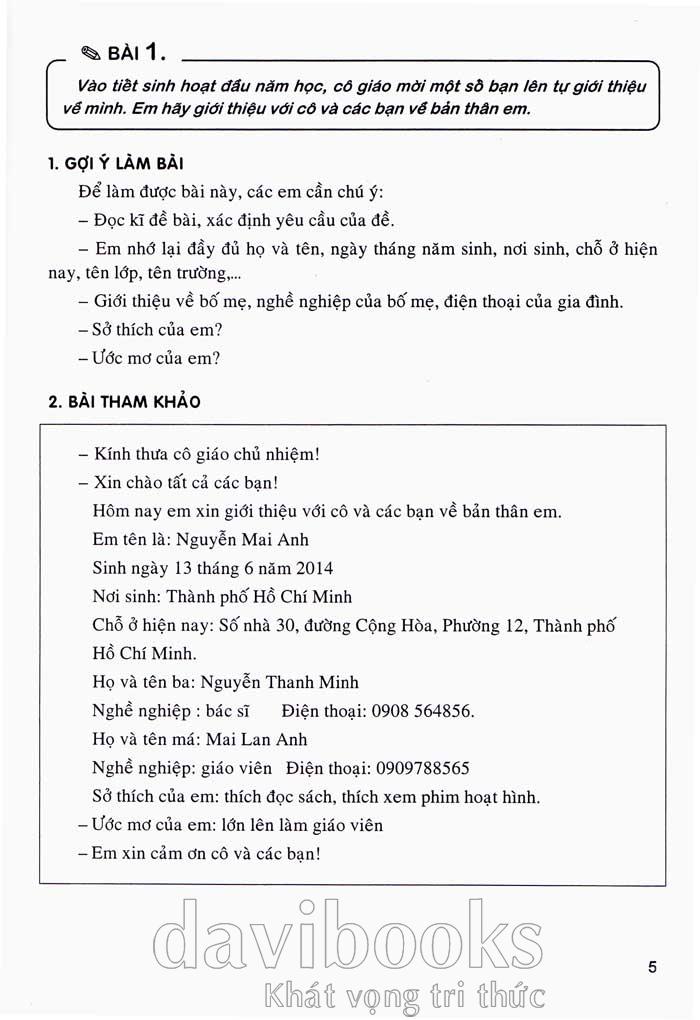 BÀI 1.

Vào tiết sinh hoạt đầu năm học, cô giáo mời một số bạn lên tự giới thiệu về mình. Em hãy giới thiệu với cô và các bạn về bản thân em.

1. GỢI Ý LÀM BÀI

Để làm được bài này, các em cần chú ý:

– Đọc kĩ đề bài, xác định yêu cầu của đề.

– Em nhớ lại đầy đủ họ và tên, ngày tháng năm sinh, nơi sinh, chỗ ở hiện nay, tên lớp, tên trường,...

– Giới thiệu về bố mẹ, nghề nghiệp của bố mẹ, điện thoại của gia đình.

– Sở thích của em?

– Ước mơ của em?

2. BÀI THAM KHẢO

– Kính thưa cô giáo chủ nhiệm!

– Xin chào tất cả các bạn!

Hôm nay em xin giới thiệu với cô và các bạn về bản thân em.

Em tên là: Nguyễn Mai Anh

Sinh ngày 13 tháng 6 năm 2014

Nơi sinh: Thành phố Hồ Chí Minh

Chỗ ở hiện nay: Số nhà 30, đường Cộng Hòa, Phường 12, Thành phố Hồ Chí Minh.

Họ và tên ba: Nguyễn Thanh Minh

Nghề nghiệp : bác sĩ Điện thoại: 0908 564856.

Họ và tên má: Mai Lan Anh

Nghề nghiệp: giáo viên Điện thoại: 0909788565

Sở thích của em: thích đọc sách, thích xem phim hoạt hình.

– Ước mơ của em: lớn lên làm giáo viên

– Em xin cảm ơn cô và các bạn!

davibooks
Khát vọng tri thức

5